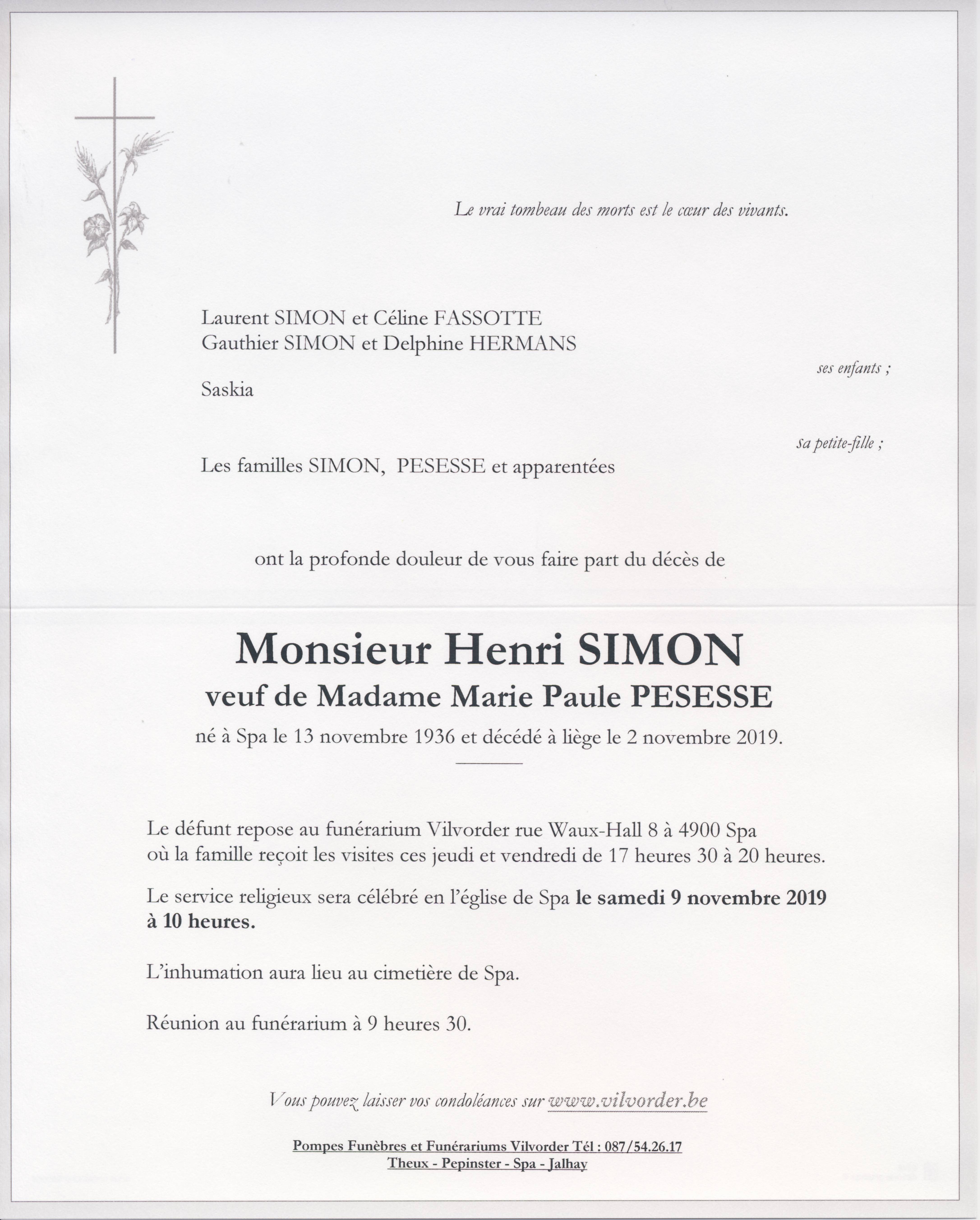 Le vrai tombeau des morts est le cœur des vivants.

Laurent SIMON et Céline FASSOTTE
Gauthier SIMON et Delphine HERMANS

ses enfants ;

Saskia

sa petite-fille ;

Les familles SIMON, PESESSE et apparentées

ont la profonde douleur de vous faire part du décès de

Monsieur Henri SIMON
veuf de Madame Marie Paule PESESSE
né à Spa le 13 novembre 1936 et décédé à liège le 2 novembre 2019.

Le défunt repose au funérarium Vilvorder rue Waux-Hall 8 à 4900 Spa où la famille reçoit les visites ces jeudi et vendredi de 17 heures 30 à 20 heures.

Le service religieux sera célébré en l'église de Spa le samedi 9 novembre 2019 à 10 heures.

L'inhumation aura lieu au cimetière de Spa.

Réunion au funérarium à 9 heures 30.

Vous pouvez laisser vos condoléances sur www.vilvorder.be

Pompes Funèbres et Funérariums Vilvorder Tél : 087/54.26.17
Theux - Pepinster - Spa - Jalhay